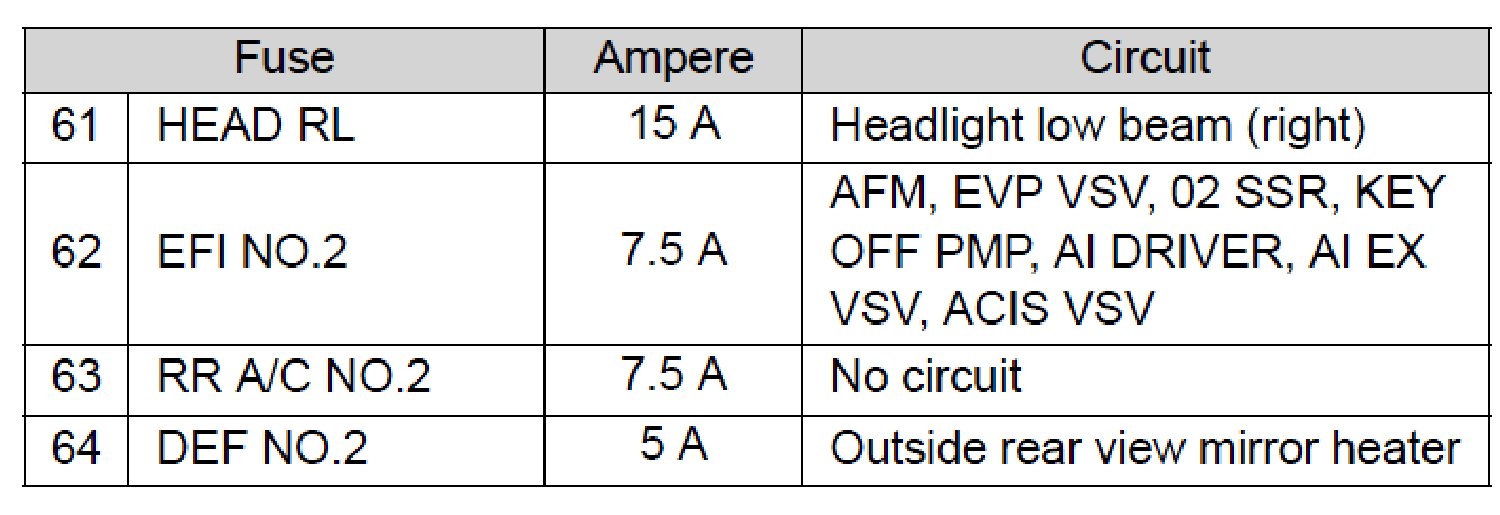 | Fuse | | Ampere | Circuit |
|---|---|---|---|
| 61 | HEAD RL | 15 A | Headlight low beam (right) |
| 62 | EFI NO.2 | 7.5 A | AFM, EVP VSV, 02 SSR, KEY OFF PMP, AI DRIVER, AI EX VSV, ACIS VSV |
| 63 | RR A/C NO.2 | 7.5 A | No circuit |
| 64 | DEF NO.2 | 5 A | Outside rear view mirror heater |